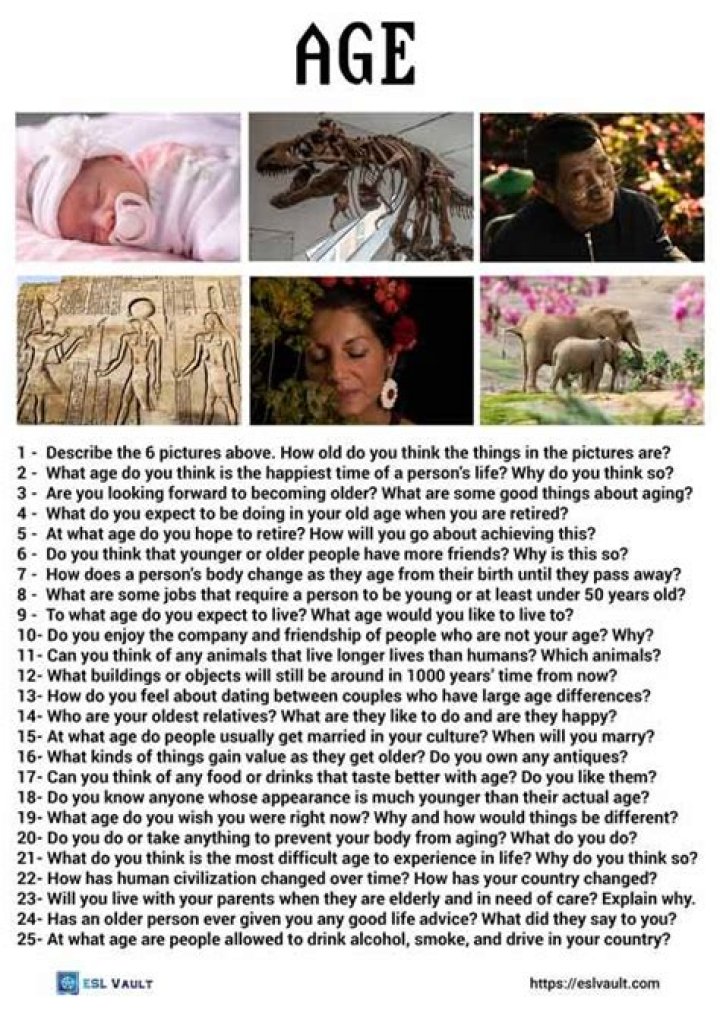 AGE

1 - Describe the 6 pictures above. How old do you think the things in the pictures are?
2 - What age do you think is the happiest time of a person's life? Why do you think so?
3 - Are you looking forward to becoming older? What are some good things about aging?
4 - What do you expect to be doing in your old age when you are retired?
5 - At what age do you hope to retire? How will you go about achieving this?
6 - Do you think that younger or older people have more friends? Why is this so?
7 - How does a person's body change as they age from their birth until they pass away?
8 - What are some jobs that require a person to be young or at least under 50 years old?
9 - To what age do you expect to live? What age would you like to live to?
10- Do you enjoy the company and friendship of people who are not your age? Why?
11- Can you think of any animals that live longer lives than humans? Which animals?
12- What buildings or objects will still be around in 1000 years' time from now?
13- How do you feel about dating between couples who have large age differences?
14- Who are your oldest relatives? What are they like to do and are they happy?
15- At what age do people usually get married in your culture? When will you marry?
16- What kinds of things gain value as they get older? Do you own any antiques?
17- Can you think of any food or drinks that taste better with age? Do you like them?
18- Do you know anyone whose appearance is much younger than their actual age?
19- What age do you wish you were right now? Why and how would things be different?
20- Do you do or take anything to prevent your body from aging? What do you do?
21- What do you think is the most difficult age to experience in life? Why do you think so?
22- How has human civilization changed over time? How has your country changed?
23- Will you live with your parents when they are elderly and in need of care? Explain why.
24- Has an older person ever given you any good life advice? What did they say to you?
25- At what age are people allowed to drink alcohol, smoke, and drive in your country?

ESL VAULT
https://eslvault.com